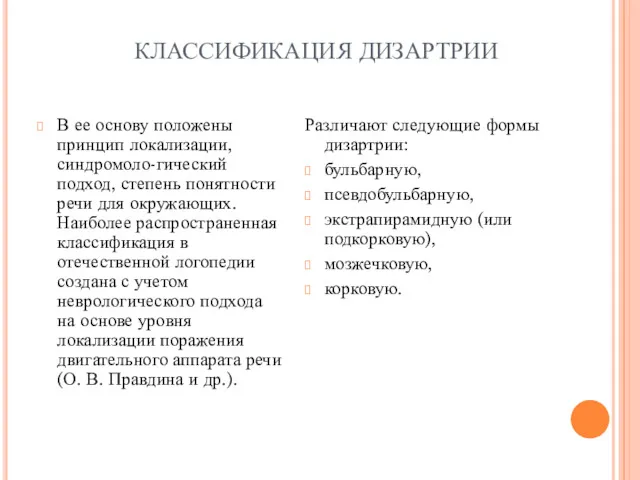 КЛАССИФИКАЦИЯ ДИЗАРТРИИ

В ее основу положены принцип локализации, синдромоло-гический подход, степень понятности речи для окружающих. Наиболее распространенная классификация в отечественной логопедии создана с учетом неврологического подхода на основе уровня локализации поражения двигательного аппарата речи (О. В. Правдина и др.).

Различают следующие формы дизартрии:

бульбарную,

псевдобульбарную,

экстрапирамидную (или подкорковую),

мозжечковую,

корковую.